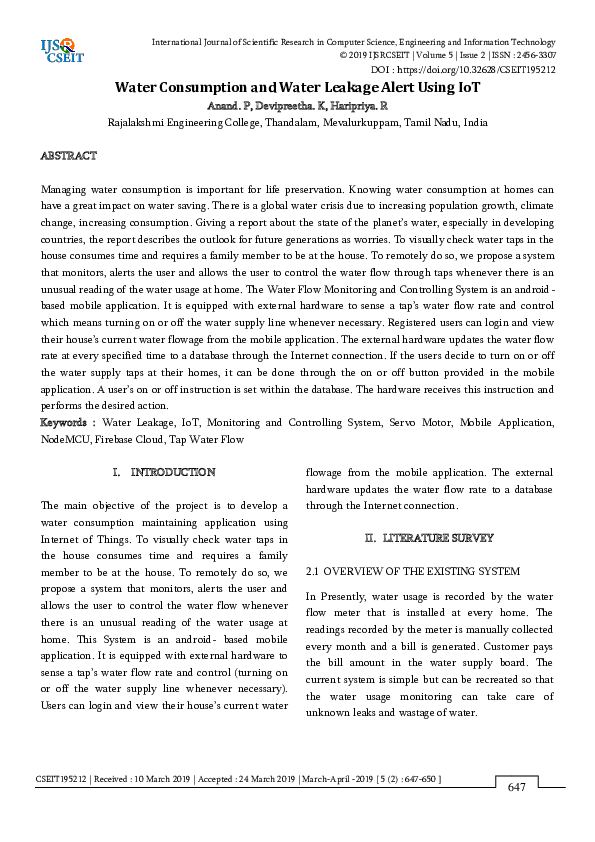 IJS CSEIT

International Journal of Scientific Research in Computer Science, Engineering and Information Technology
© 2019 IJSRCSEIT | Volume 5 | Issue 2 | ISSN : 2456-3307
DOI : https://doi.org/10.32628/CSEIT195212

Water Consumption and Water Leakage Alert Using IoT

Anand. P, Devipreetha. K, Haripriya. R
Rajalakshmi Engineering College, Thandalam, Mevalurkuppam, Tamil Nadu, India

ABSTRACT

Managing water consumption is important for life preservation. Knowing water consumption at homes can have a great impact on water saving. There is a global water crisis due to increasing population growth, climate change, increasing consumption. Giving a report about the state of the planet's water, especially in developing countries, the report describes the outlook for future generations as worries. To visually check water taps in the house consumes time and requires a family member to be at the house. To remotely do so, we propose a system that monitors, alerts the user and allows the user to control the water flow through taps whenever there is an unusual reading of the water usage at home. The Water Flow Monitoring and Controlling System is an android - based mobile application. It is equipped with external hardware to sense a tap's water flow rate and control which means turning on or off the water supply line whenever necessary. Registered users can login and view their house's current water flowage from the mobile application. The external hardware updates the water flow rate at every specified time to a database through the Internet connection. If the users decide to turn on or off the water supply taps at their homes, it can be done through the on or off button provided in the mobile application. A user's on or off instruction is set within the database. The hardware receives this instruction and performs the desired action.
Keywords : Water Leakage, IoT, Monitoring and Controlling System, Servo Motor, Mobile Application, NodeMCU, Firebase Cloud, Tap Water Flow

I. INTRODUCTION

The main objective of the project is to develop a water consumption maintaining application using Internet of Things. To visually check water taps in the house consumes time and requires a family member to be at the house. To remotely do so, we propose a system that monitors, alerts the user and allows the user to control the water flow whenever there is an unusual reading of the water usage at home. This System is an android- based mobile application. It is equipped with external hardware to sense a tap's water flow rate and control (turning on or off the water supply line whenever necessary). Users can login and view their house's current water flowage from the mobile application. The external hardware updates the water flow rate to a database through the Internet connection.

II. LITERATURE SURVEY

2.1 OVERVIEW OF THE EXISTING SYSTEM

In Presently, water usage is recorded by the water flow meter that is installed at every home. The readings recorded by the meter is manually collected every month and a bill is generated. Customer pays the bill amount in the water supply board. The current system is simple but can be recreated so that the water usage monitoring can take care of unknown leaks and wastage of water.

CSEIT195212 | Received : 10 March 2019 | Accepted : 24 March 2019 | March-April -2019 [ 5 (2) : 647-650 ]

647